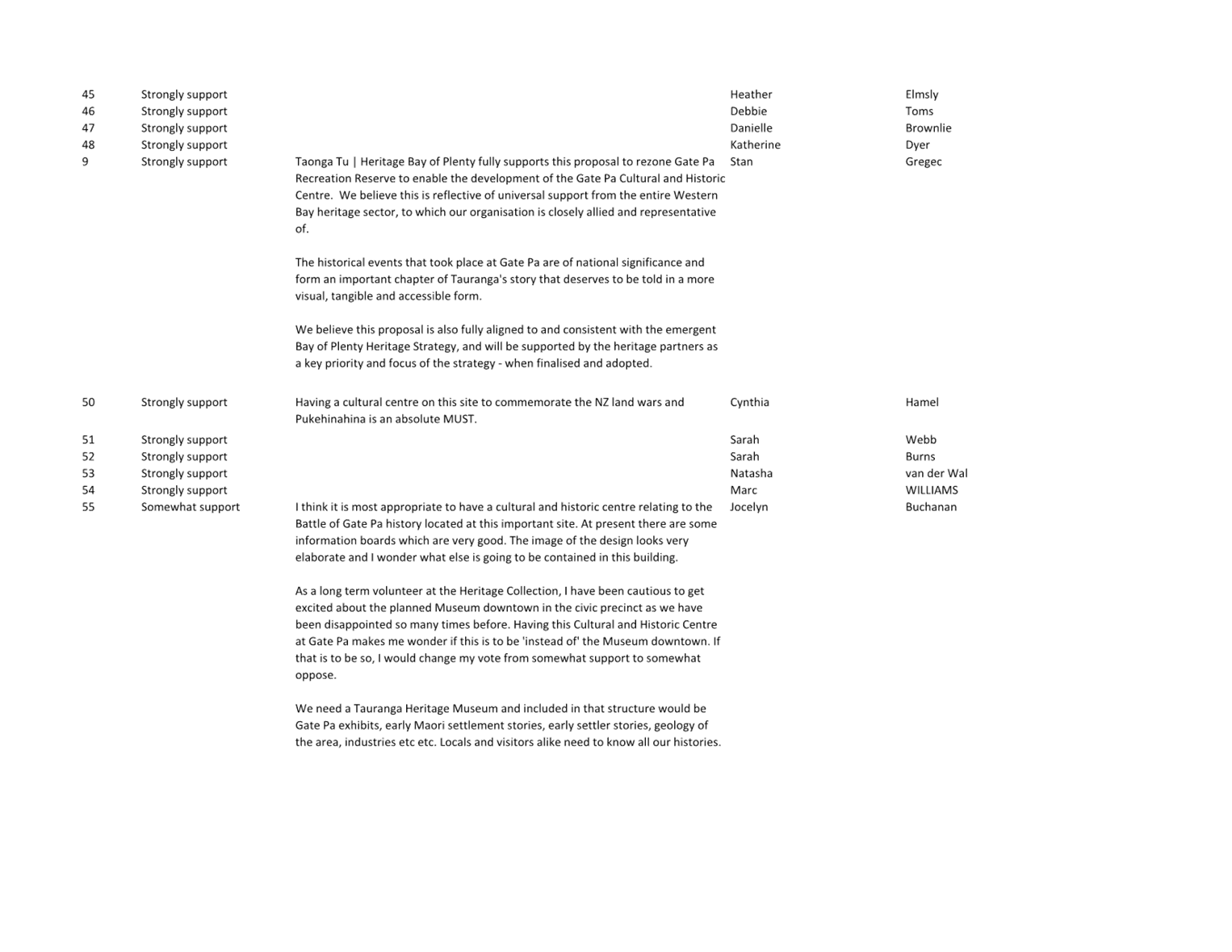 | | | | | |
|---|---|---|---|---|
| 45 | Strongly support | | Heather | Elmsly |
| 46 | Strongly support | | Debbie | Toms |
| 47 | Strongly support | | Danielle | Brownlie |
| 48 | Strongly support | | Katherine | Dyer |
| 9 | Strongly support | Taonga Tu \| Heritage Bay of Plenty fully supports this proposal to rezone Gate Pa Recreation Reserve to enable the development of the Gate Pa Cultural and Historic Centre. We believe this is reflective of universal support from the entire Western Bay heritage sector, to which our organisation is closely allied and representative of.<br><br>The historical events that took place at Gate Pa are of national significance and form an important chapter of Tauranga's story that deserves to be told in a more visual, tangible and accessible form.<br><br>We believe this proposal is also fully aligned to and consistent with the emergent Bay of Plenty Heritage Strategy, and will be supported by the heritage partners as a key priority and focus of the strategy - when finalised and adopted. | Stan | Gregec |
| 50 | Strongly support | Having a cultural centre on this site to commemorate the NZ land wars and Pukehinahina is an absolute MUST. | Cynthia | Hamel |
| 51 | Strongly support | | Sarah | Webb |
| 52 | Strongly support | | Sarah | Burns |
| 53 | Strongly support | | Natasha | van der Wal |
| 54 | Strongly support | | Marc | WILLIAMS |
| 55 | Somewhat support | I think it is most appropriate to have a cultural and historic centre relating to the Battle of Gate Pa history located at this important site. At present there are some information boards which are very good. The image of the design looks very elaborate and I wonder what else is going to be contained in this building.<br><br>As a long term volunteer at the Heritage Collection, I have been cautious to get excited about the planned Museum downtown in the civic precinct as we have been disappointed so many times before. Having this Cultural and Historic Centre at Gate Pa makes me wonder if this is to be 'instead of' the Museum downtown. If that is to be so, I would change my vote from somewhat support to somewhat oppose.<br><br>We need a Tauranga Heritage Museum and included in that structure would be Gate Pa exhibits, early Maori settlement stories, early settler stories, geology of the area, industries etc etc. Locals and visitors alike need to know all our histories. | Jocelyn | Buchanan |